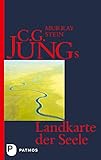 MURRAY STEIN

C.G. JUNGs

Landkarte der Seele

P PATMOS